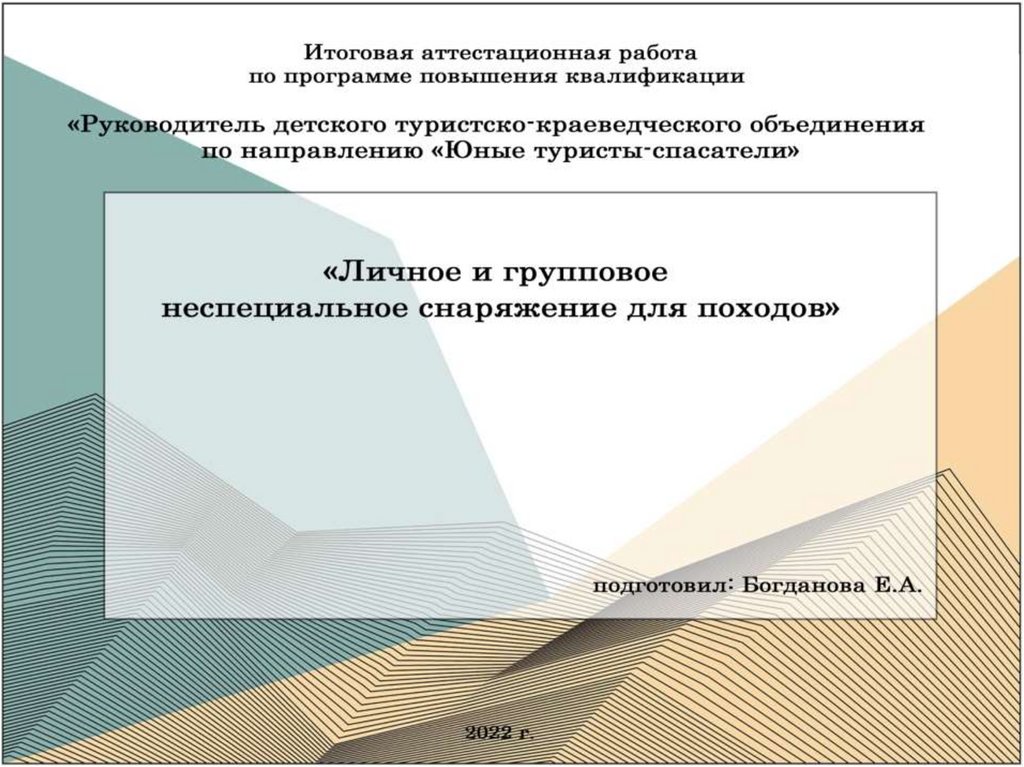 Итоговая аттестационная работа
по программе повышения квалификации

«Руководитель детского туристско-краеведческого объединения
по направлению «Юные туристы-спасатели»

«Личное и групповое
неспециальное снаряжение для походов»

подготовил: Богданова Е.А.

2022 г.